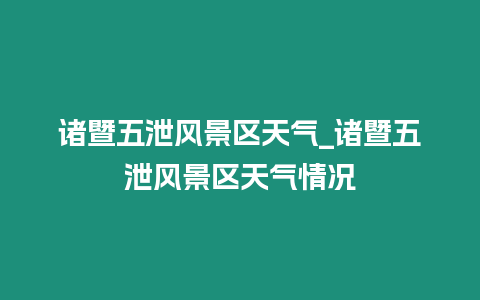 诸暨五泄风景区天气_诸暨五泄风景区天气情况